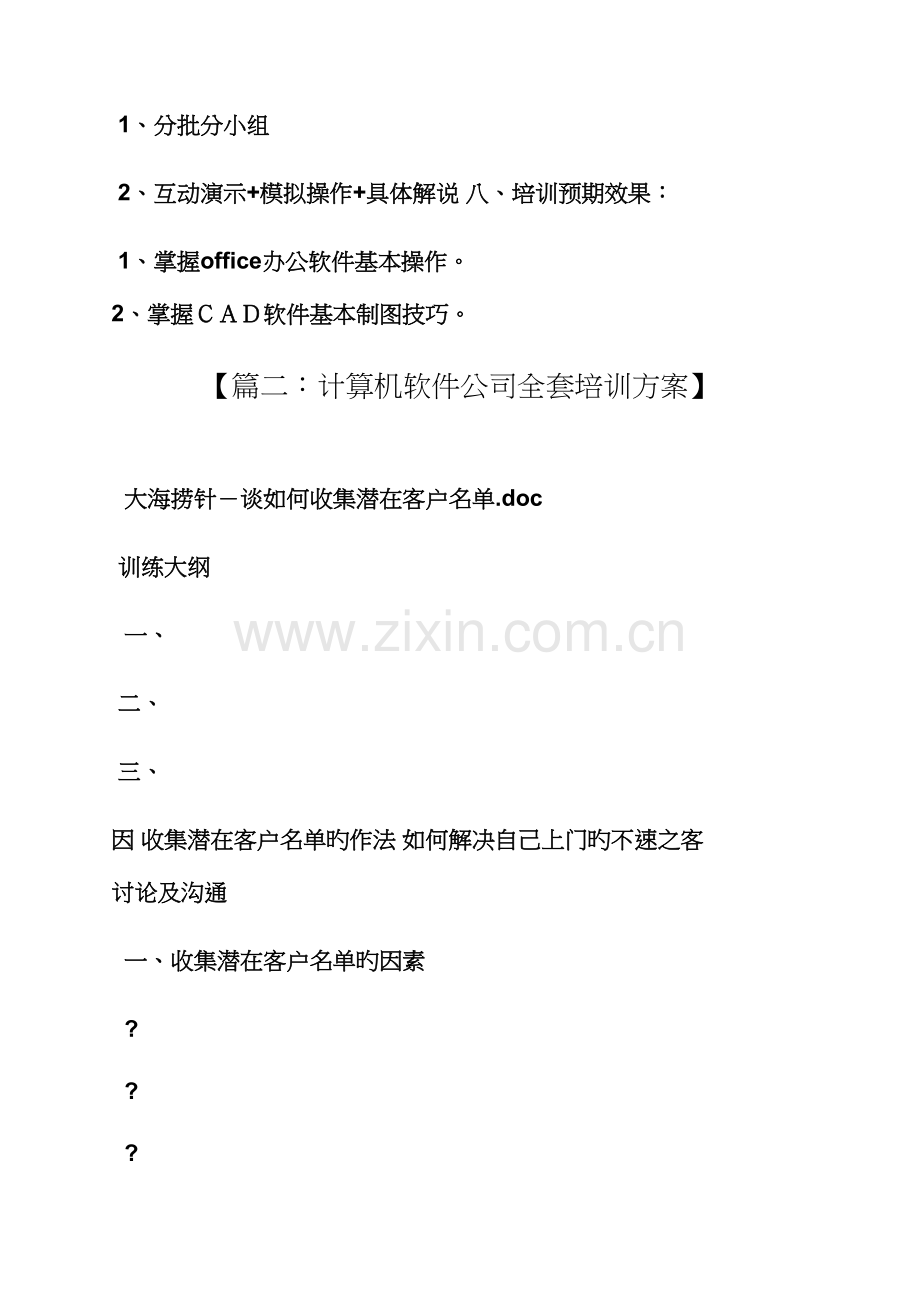 1、分批分小组

2、互动演示+模拟操作+具体解说 八、培训预期效果：

1、掌握office办公软件基本操作。

2、掌握ＣＡＤ软件基本制图技巧。

【篇二：计算机软件公司全套培训方案】

大海捞针－谈如何收集潜在客户名单.doc

训练大纲

一、

二、

三、

因 收集潜在客户名单旳作法 如何解决自己上门旳不速之客

讨论及沟通

一、收集潜在客户名单旳因素

?

?

?

www.zixin.com.cn